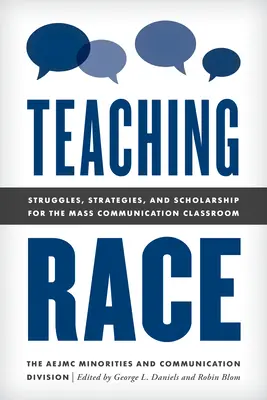 TEACHING

STRUGGLES, STRATEGIES, AND SCHOLARSHIP FOR THE MASS COMMUNICATION CLASSROOM

RACE

THE AEJMC MINORITIES AND COMMUNICATION DIVISION | Edited by George L. Daniels and Robin Blom